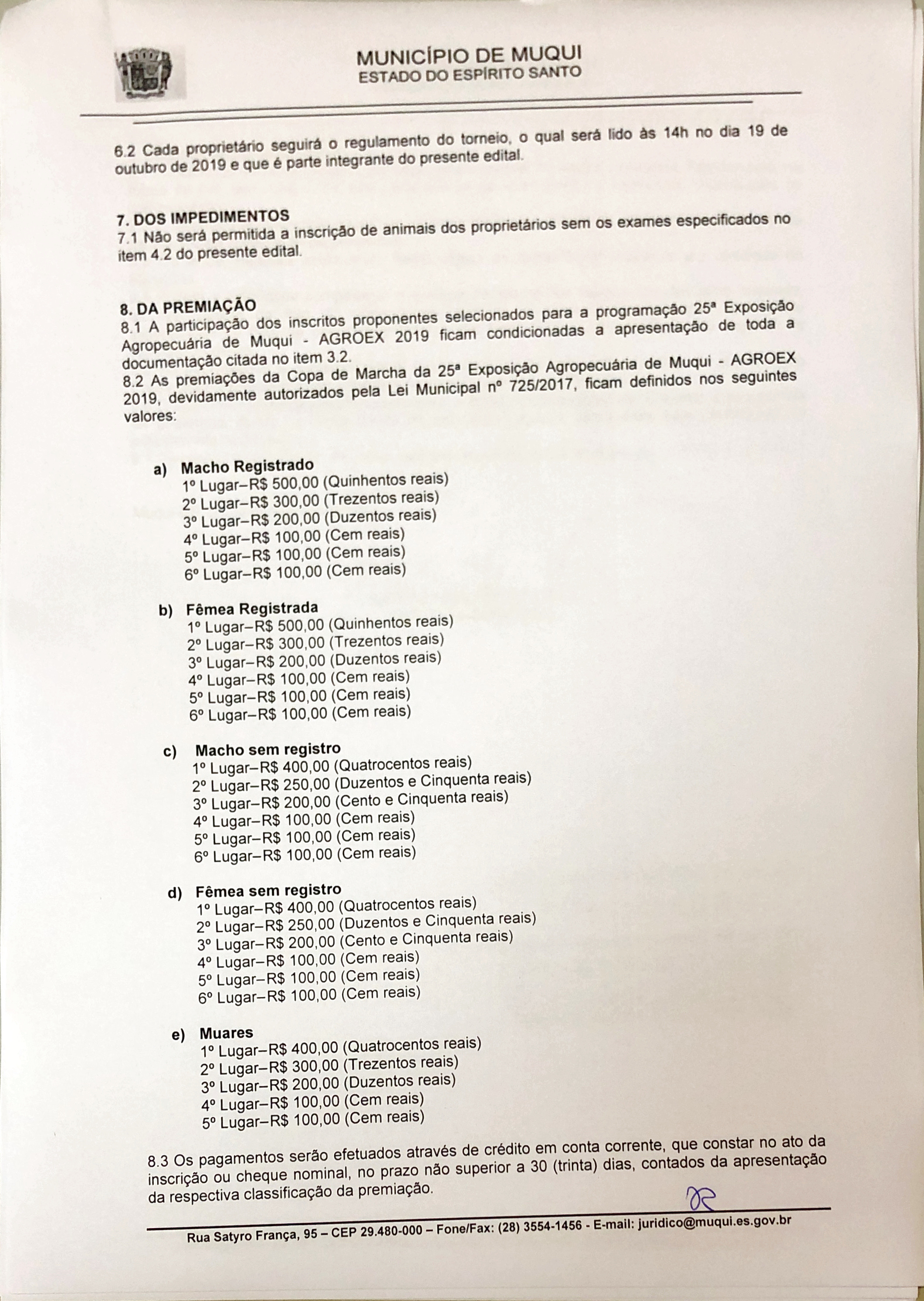 MUNICÍPIO DE MUQUI
ESTADO DO ESPÍRITO SANTO

6.2 Cada proprietário seguirá o regulamento do torneio, o qual será lido às 14h no dia 19 de outubro de 2019 e que é parte integrante do presente edital.

7. DOS IMPEDIMENTOS
7.1 Não será permitida a inscrição de animais dos proprietários sem os exames especificados no item 4.2 do presente edital.

8. DA PREMIAÇÃO
8.1 A participação dos inscritos proponentes selecionados para a programação 25ª Exposição Agropecuária de Muqui - AGROEX 2019 ficam condicionadas a apresentação de toda a documentação citada no item 3.2.
8.2 As premiações da Copa de Marcha da 25ª Exposição Agropecuária de Muqui - AGROEX 2019, devidamente autorizados pela Lei Municipal nº 725/2017, ficam definidos nos seguintes valores:

a) Macho Registrado
1º Lugar–R$ 500,00 (Quinhentos reais)
2º Lugar–R$ 300,00 (Trezentos reais)
3º Lugar–R$ 200,00 (Duzentos reais)
4º Lugar–R$ 100,00 (Cem reais)
5º Lugar–R$ 100,00 (Cem reais)
6º Lugar–R$ 100,00 (Cem reais)

b) Fêmea Registrada
1º Lugar–R$ 500,00 (Quinhentos reais)
2º Lugar–R$ 300,00 (Trezentos reais)
3º Lugar–R$ 200,00 (Duzentos reais)
4º Lugar–R$ 100,00 (Cem reais)
5º Lugar–R$ 100,00 (Cem reais)
6º Lugar–R$ 100,00 (Cem reais)

c) Macho sem registro
1º Lugar–R$ 400,00 (Quatrocentos reais)
2º Lugar–R$ 250,00 (Duzentos e Cinquenta reais)
3º Lugar–R$ 200,00 (Cento e Cinquenta reais)
4º Lugar–R$ 100,00 (Cem reais)
5º Lugar–R$ 100,00 (Cem reais)
6º Lugar–R$ 100,00 (Cem reais)

d) Fêmea sem registro
1º Lugar–R$ 400,00 (Quatrocentos reais)
2º Lugar–R$ 250,00 (Duzentos e Cinquenta reais)
3º Lugar–R$ 200,00 (Cento e Cinquenta reais)
4º Lugar–R$ 100,00 (Cem reais)
5º Lugar–R$ 100,00 (Cem reais)
6º Lugar–R$ 100,00 (Cem reais)

e) Muares
1º Lugar–R$ 400,00 (Quatrocentos reais)
2º Lugar–R$ 300,00 (Trezentos reais)
3º Lugar–R$ 200,00 (Duzentos reais)
4º Lugar–R$ 100,00 (Cem reais)
5º Lugar–R$ 100,00 (Cem reais)

8.3 Os pagamentos serão efetuados através de crédito em conta corrente, que constar no ato da inscrição ou cheque nominal, no prazo não superior a 30 (trinta) dias, contados da apresentação da respectiva classificação da premiação.

Rua Satyro França, 95 – CEP 29.480-000 – Fone/Fax: (28) 3554-1456 - E-mail: juridico@muqui.es.gov.br